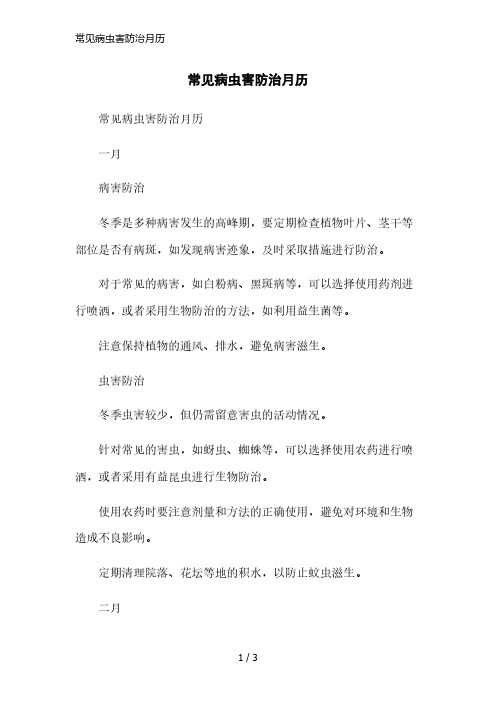 常见病虫害防治月历

常见病虫害防治月历

常见病虫害防治月历

一月

病害防治

冬季是多种病害发生的高峰期，要定期检查植物叶片、茎干等部位是否有病斑，如发现病害迹象，及时采取措施进行防治。

对于常见的病害，如白粉病、黑斑病等，可以选择使用药剂进行喷洒，或者采用生物防治的方法，如利用益生菌等。

注意保持植物的通风、排水，避免病害滋生。

虫害防治

冬季虫害较少，但仍需留意害虫的活动情况。

针对常见的害虫，如蚜虫、蜘蛛等，可以选择使用农药进行喷洒，或者采用有益昆虫进行生物防治。

使用农药时要注意剂量和方法的正确使用，避免对环境和生物造成不良影响。

定期清理院落、花坛等地的积水，以防止蚊虫滋生。

二月

1 / 3